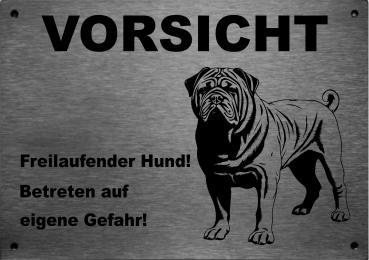 VORSICHT

Freilaufender Hund!

Betreten auf eigene Gefahr!